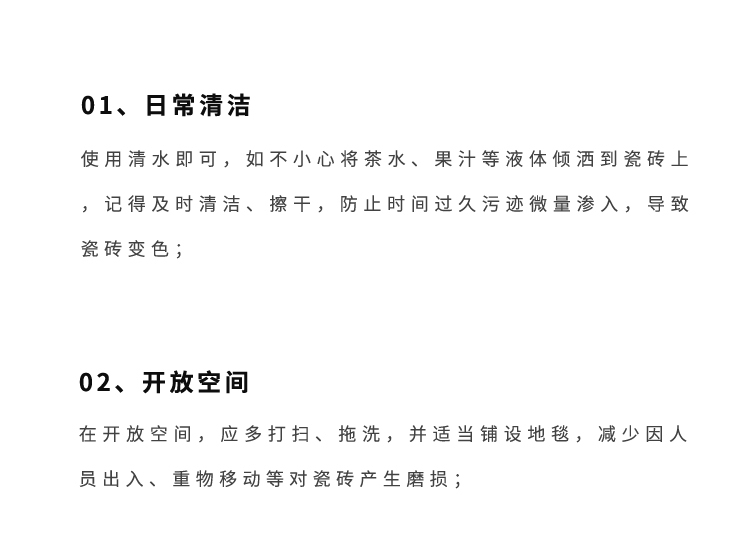 01、日常清洁

使用清水即可，如不小心将茶水、果汁等液体倾洒到瓷砖上，记得及时清洁、擦干，防止时间过久污迹微量渗入，导致瓷砖变色；

02、开放空间

在开放空间，应多打扫、拖洗，并适当铺设地毯，减少因人员出入、重物移动等对瓷砖产生磨损；